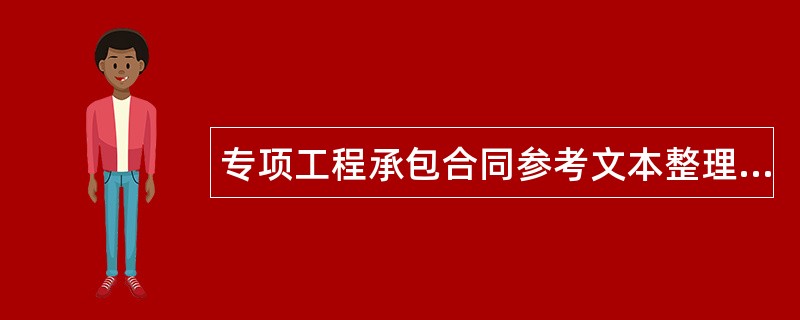 专项工程承包合同参考文本整理...